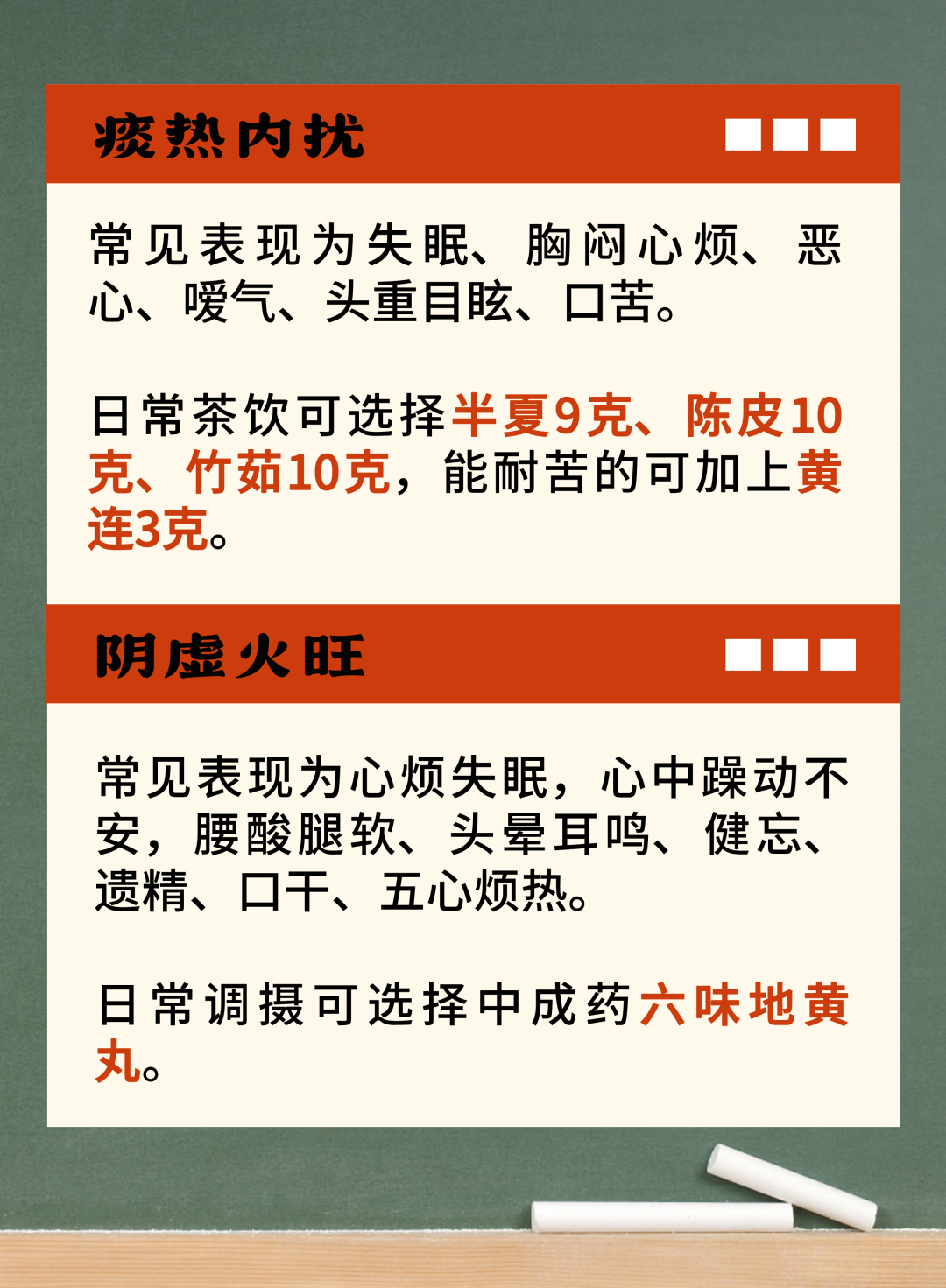 痰热内扰

常见表现为失眠、胸闷心烦、恶心、嗳气、头重目眩、口苦。

日常茶饮可选择半夏9克、陈皮10克、竹茹10克，能耐苦的可加上黄连3克。

阴虚火旺

常见表现为心烦失眠，心中躁动不安，腰酸腿软、头晕耳鸣、健忘、遗精、口干、五心烦热。

日常调摄可选择中成药六味地黄丸。